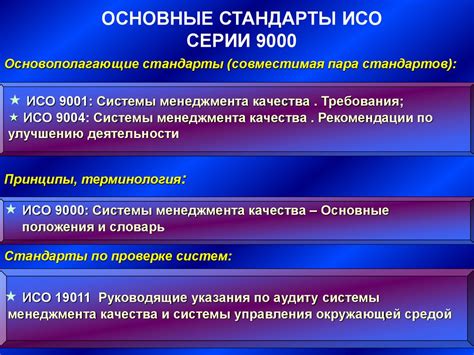 ОСНОВНЫЕ СТАНДАРТЫ ИСО
СЕРИИ 9000

Основополагающие стандарты (совместимая пара стандартов):

★ ИСО 9001: Системы менеджмента качества . Требования;
★ ИСО 9004: Системы менеджмента качества . Рекомендации по улучшению деятельности

Принципы, терминология:

★ ИСО 9000: Системы менеджмента качества – Основные положения и словарь

Стандарты по проверке систем:

★ ИСО 19011 Руководящие указания по аудиту системы менеджмента качества и системы управления окружающей средой